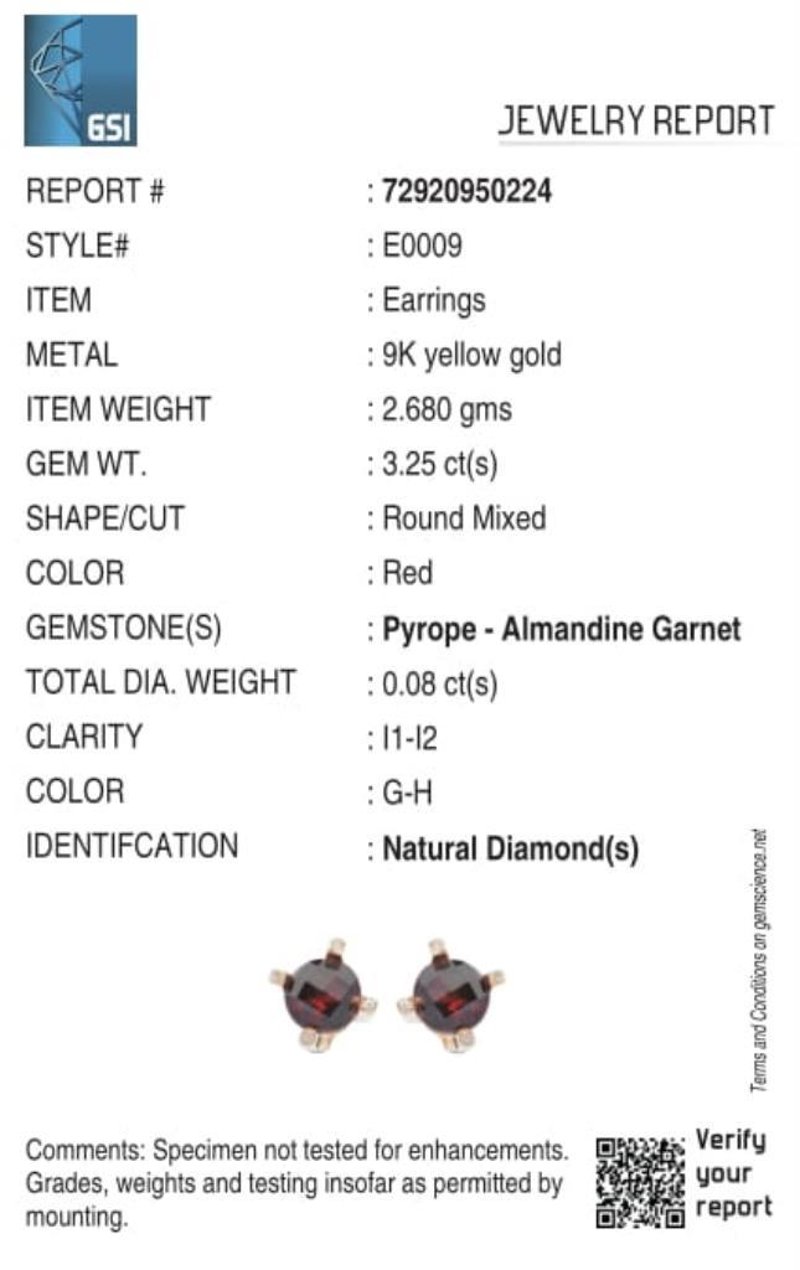 GSI

JEWELRY REPORT

| | |
|---|---|
| REPORT # | : 72920950224 |
| STYLE# | : E0009 |
| ITEM | : Earrings |
| METAL | : 9K yellow gold |
| ITEM WEIGHT | : 2.680 gms |
| GEM WT. | : 3.25 ct(s) |
| SHAPE/CUT | : Round Mixed |
| COLOR | : Red |
| GEMSTONE(S) | : Pyrope - Almandine Garnet |
| TOTAL DIA. WEIGHT | : 0.08 ct(s) |
| CLARITY | : I1-I2 |
| COLOR | : G-H |
| IDENTIFCATION | : Natural Diamond(s) |

Terms and Conditions on gemscience.net

Comments: Specimen not tested for enhancements. Grades, weights and testing insofar as permitted by mounting.

Verify your report